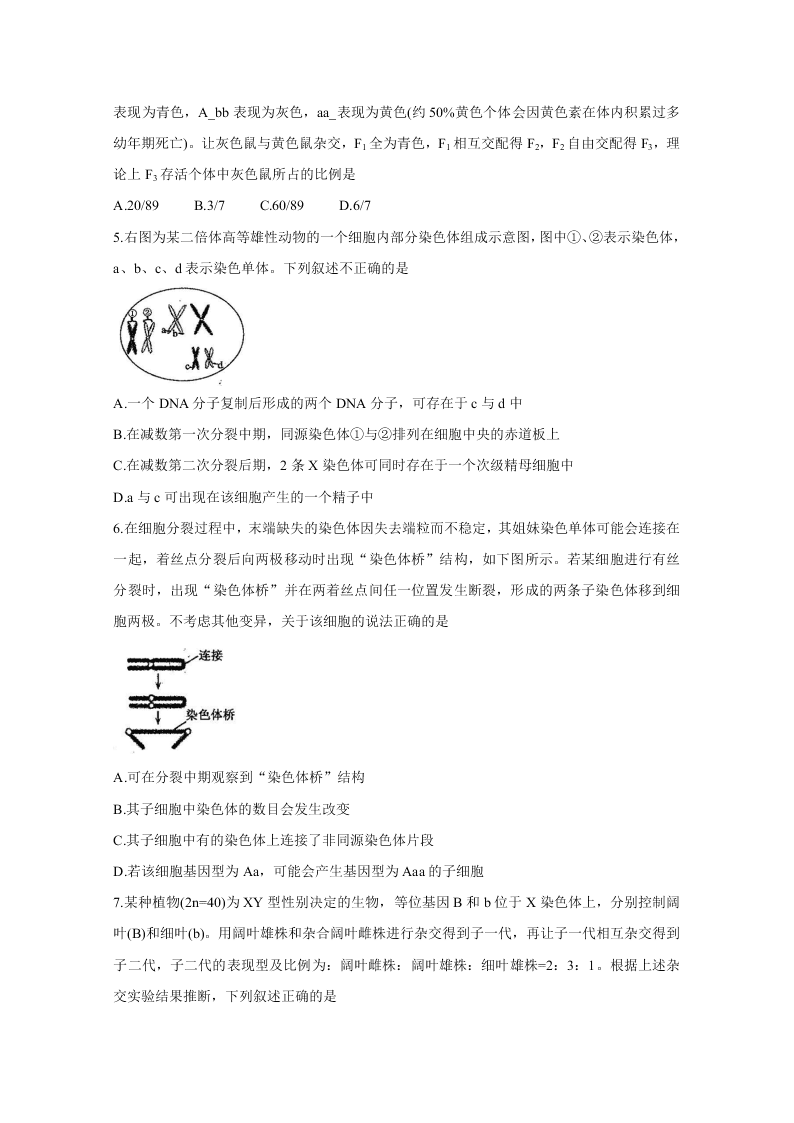 表现为青色，A_bb 表现为灰色，aa_表现为黄色(约 50%黄色个体会因黄色素在体内积累过多幼年期死亡)。让灰色鼠与黄色鼠杂交，$F_1$ 全为青色，$F_1$ 相互交配得 $F_2$，$F_2$ 自由交配得 $F_3$，理论上 $F_3$ 存活个体中灰色鼠所占的比例是

A.20/89　　B.3/7　　C.60/89　　D.6/7

5.右图为某二倍体高等雄性动物的一个细胞内部分染色体组成示意图，图中①、②表示染色体，a、b、c、d 表示染色单体。下列叙述不正确的是

① ② a b c d

A.一个 DNA 分子复制后形成的两个 DNA 分子，可存在于 c 与 d 中

B.在减数第一次分裂中期，同源染色体①与②排列在细胞中央的赤道板上

C.在减数第二次分裂后期，2 条 X 染色体可同时存在于一个次级精母细胞中

D.a 与 c 可出现在该细胞产生的一个精子中

6.在细胞分裂过程中，末端缺失的染色体因失去端粒而不稳定，其姐妹染色单体可能会连接在一起，着丝点分裂后向两极移动时出现“染色体桥”结构，如下图所示。若某细胞进行有丝分裂时，出现“染色体桥”并在两着丝点间任一位置发生断裂，形成的两条子染色体移到细胞两极。不考虑其他变异，关于该细胞的说法正确的是

连接

染色体桥

A.可在分裂中期观察到“染色体桥”结构

B.其子细胞中染色体的数目会发生改变

C.其子细胞中有的染色体上连接了非同源染色体片段

D.若该细胞基因型为 Aa，可能会产生基因型为 Aaa 的子细胞

7.某种植物(2n=40)为 XY 型性别决定的生物，等位基因 B 和 b 位于 X 染色体上，分别控制阔叶(B)和细叶(b)。用阔叶雄株和杂合阔叶雌株进行杂交得到子一代，再让子一代相互杂交得到子二代，子二代的表现型及比例为：阔叶雌株：阔叶雄株：细叶雄株=2：3：1。根据上述杂交实验结果推断，下列叙述正确的是